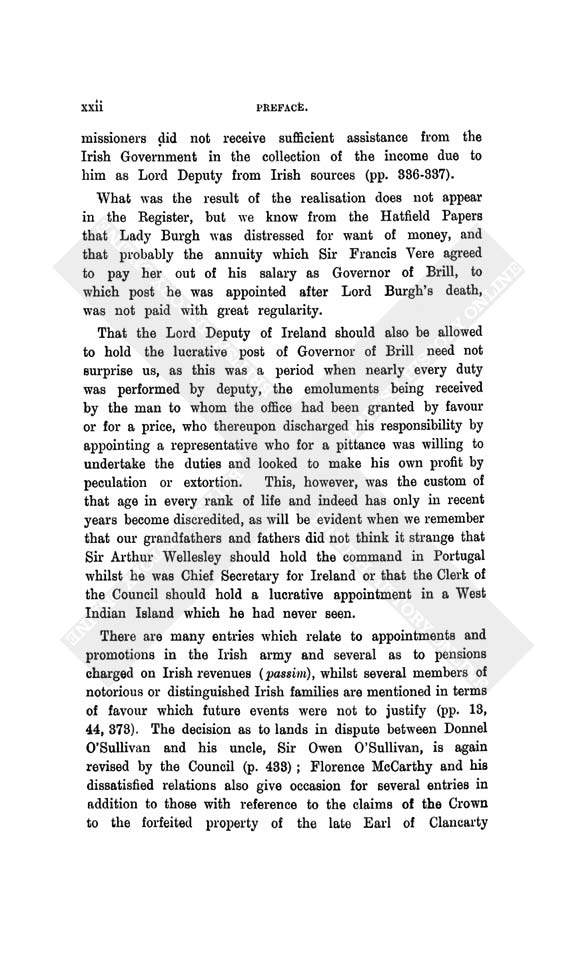 xxii PREFACE.

missioners did not receive sufficient assistance from the Irish Government in the collection of the income due to him as Lord Deputy from Irish sources (pp. 336-337).

What was the result of the realisation does not appear in the Register, but we know from the Hatfield Papers that Lady Burgh was distressed for want of money, and that probably the annuity which Sir Francis Vere agreed to pay her out of his salary as Governor of Brill, to which post he was appointed after Lord Burgh's death, was not paid with great regularity.

That the Lord Deputy of Ireland should also be allowed to hold the lucrative post of Governor of Brill need not surprise us, as this was a period when nearly every duty was performed by deputy, the emoluments being received by the man to whom the office had been granted by favour or for a price, who thereupon discharged his responsibility by appointing a representative who for a pittance was willing to undertake the duties and looked to make his own profit by peculation or extortion. This, however, was the custom of that age in every rank of life and indeed has only in recent years become discredited, as will be evident when we remember that our grandfathers and fathers did not think it strange that Sir Arthur Wellesley should hold the command in Portugal whilst he was Chief Secretary for Ireland or that the Clerk of the Council should hold a lucrative appointment in a West Indian Island which he had never seen.

There are many entries which relate to appointments and promotions in the Irish army and several as to pensions charged on Irish revenues (passim), whilst several members of notorious or distinguished Irish families are mentioned in terms of favour which future events were not to justify (pp. 13, 44, 373). The decision as to lands in dispute between Donnel O'Sullivan and his uncle, Sir Owen O'Sullivan, is again revised by the Council (p. 433); Florence McCarthy and his dissatisfied relations also give occasion for several entries in addition to those with reference to the claims of the Crown to the forfeited property of the late Earl of Clancarty